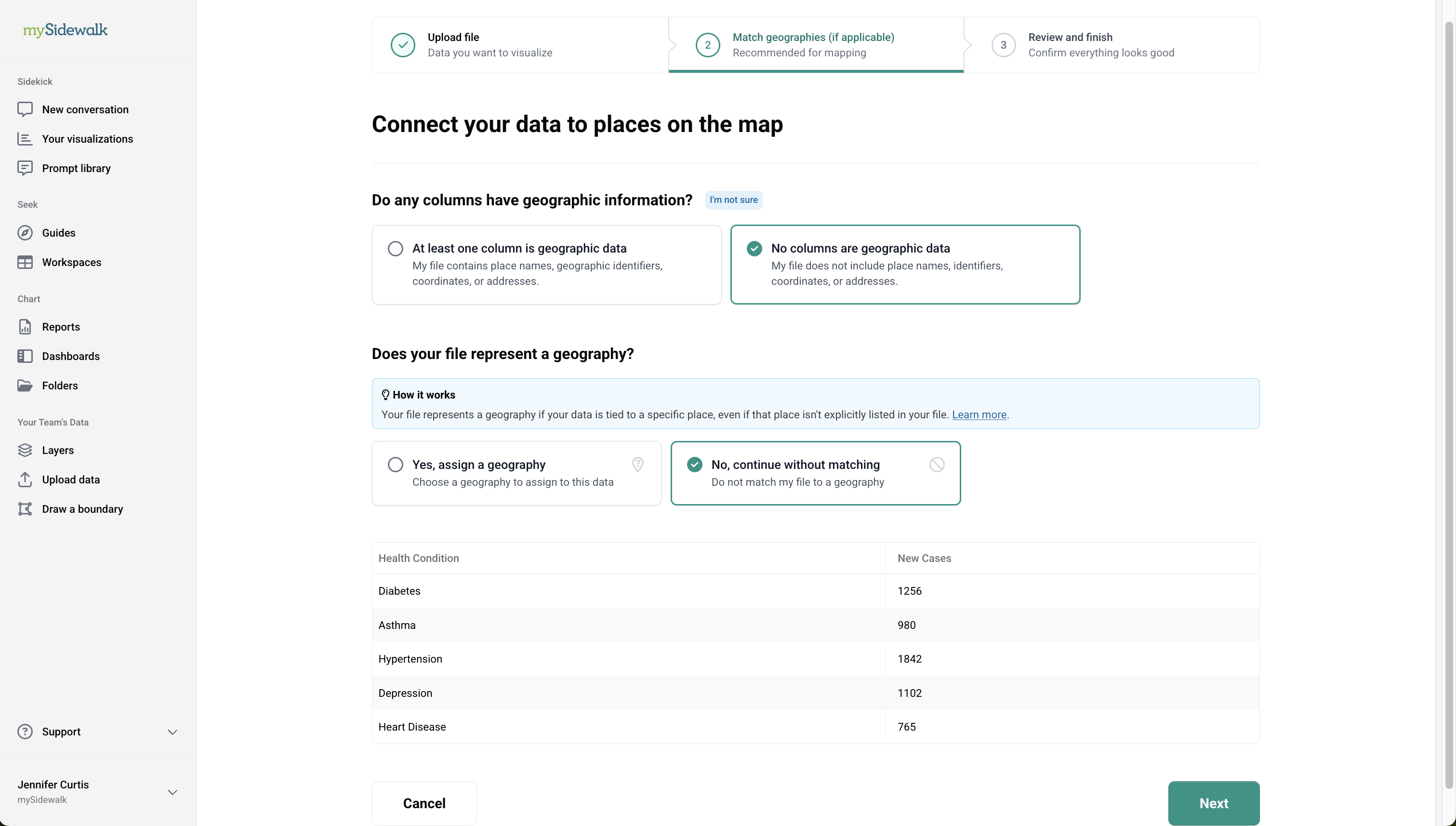 mySidewalk

Sidekick
New conversation
Your visualizations
Prompt library

Seek
Guides
Workspaces

Chart
Reports
Dashboards
Folders

Your Team's Data
Layers
Upload data
Draw a boundary

Support

Jennifer Curtis
mySidewalk

Upload file
Data you want to visualize

2 Match geographies (if applicable)
Recommended for mapping

3 Review and finish
Confirm everything looks good

Connect your data to places on the map

Do any columns have geographic information? I'm not sure

At least one column is geographic data
My file contains place names, geographic identifiers, coordinates, or addresses.

No columns are geographic data
My file does not include place names, identifiers, coordinates, or addresses.

Does your file represent a geography?

How it works
Your file represents a geography if your data is tied to a specific place, even if that place isn't explicitly listed in your file. Learn more.

Yes, assign a geography
Choose a geography to assign to this data

No, continue without matching
Do not match my file to a geography

| Health Condition | New Cases |
|---|---|
| Diabetes | 1256 |
| Asthma | 980 |
| Hypertension | 1842 |
| Depression | 1102 |
| Heart Disease | 765 |

Cancel
Next